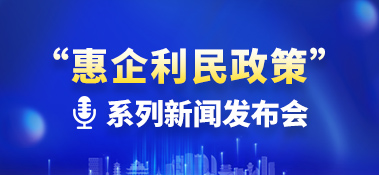 “惠企利民政策”

系列新闻发布会